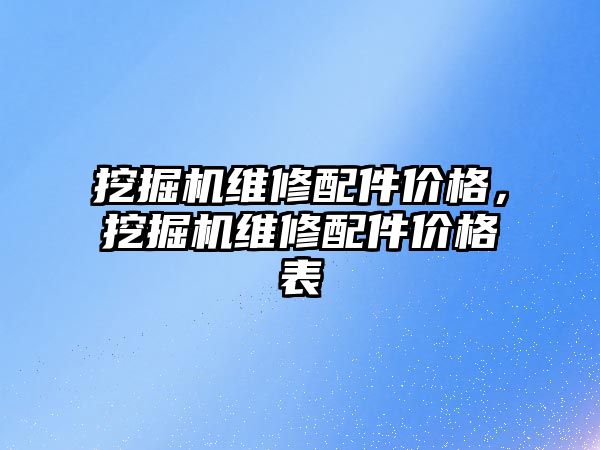 挖掘机维修配件价格，挖掘机维修配件价格表